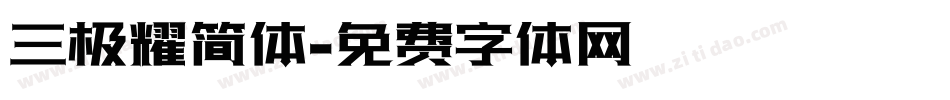 三极耀简体-免费字体网

www.zitidao.com